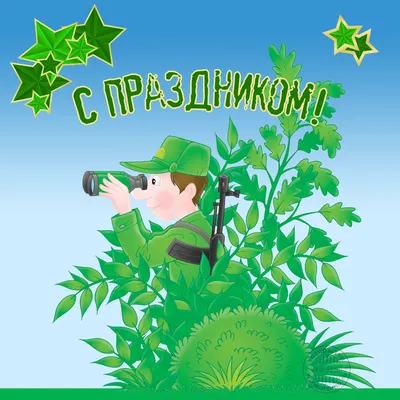 С ПРАЗДНИКОМ!